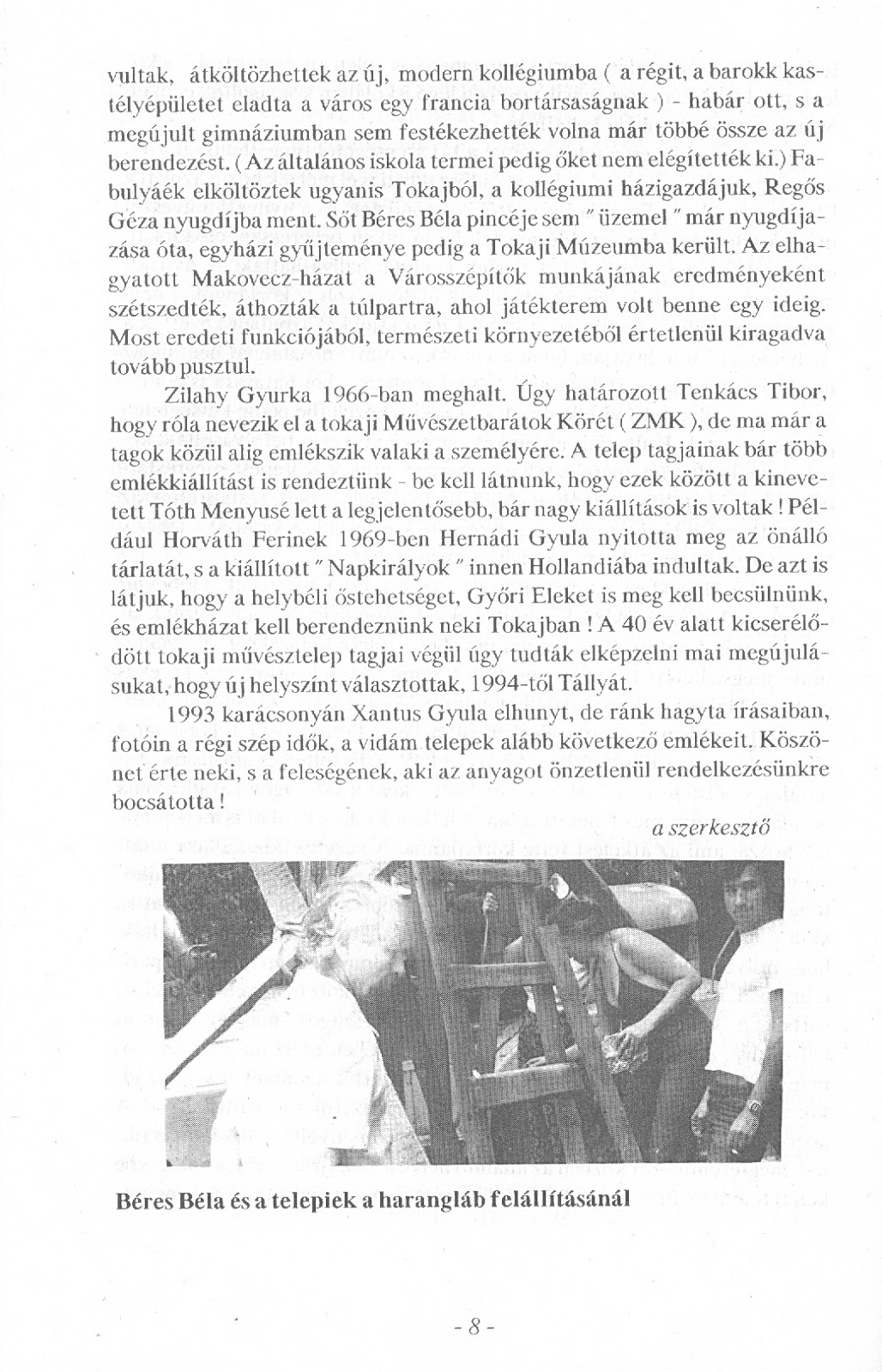 vultak, átköltözhettek az új, modern kollégiumba ( a régit, a barokk kastélyépületet eladta a város egy francia bortársaságnak ) - habár ott, s a megújult gimnáziumban sem festékezhették volna már többé össze az új berendezést. ( Az általános iskola termei pedig őket nem elégítették ki.) Fabulyáék elköltöztek ugyanis Tokajból, a kollégiumi házigazdájuk, Regős Géza nyugdíjba ment. Sőt Béres Béla pincéje sem " üzemel " már nyugdíjazása óta, egyházi gyűjteménye pedig a Tokaji Múzeumba került. Az elhagyatott Makovecz-házat a Városszépítők munkájának eredményeként szétszedték, áthozták a túlpartra, ahol játékterem volt benne egy ideig. Most eredeti funkciójából, természeti környezetéből értetlenül kiragadva tovább pusztul.

Zilahy Gyurka 1966-ban meghalt. Úgy határozott Tenkács Tibor, hogy róla nevezik el a tokaji Művészetbarátok Körét ( ZMK ), de ma már a tagok közül alig emlékszik valaki a személyére. A telep tagjainak bár több emlékkiállítást is rendeztünk - be kell látnunk, hogy ezek között a kinevetett Tóth Menyusé lett a legjelentősebb, bár nagy kiállítások is voltak ! Például Horváth Ferinek 1969-ben Hernádi Gyula nyitotta meg az önálló tárlatát, s a kiállított " Napkirályok " innen Hollandiába indultak. De azt is látjuk, hogy a helybéli őstehetséget, Győri Eleket is meg kell becsülnünk, és emlékházat kell berendeznünk neki Tokajban ! A 40 év alatt kicserélődött tokaji művésztelep tagjai végül úgy tudták elképzelni mai megújulásukat, hogy új helyszínt választottak, 1994-től Tállyát.

1993 karácsonyán Xantus Gyula elhunyt, de ránk hagyta írásaiban, fotóin a régi szép idők, a vidám telepek alább következő emlékeit. Köszönet érte neki, s a feleségének, aki az anyagot önzetlenül rendelkezésünkre bocsátotta !

a szerkesztő

Béres Béla és a telepiek a harangláb felállításánál

- 8 -